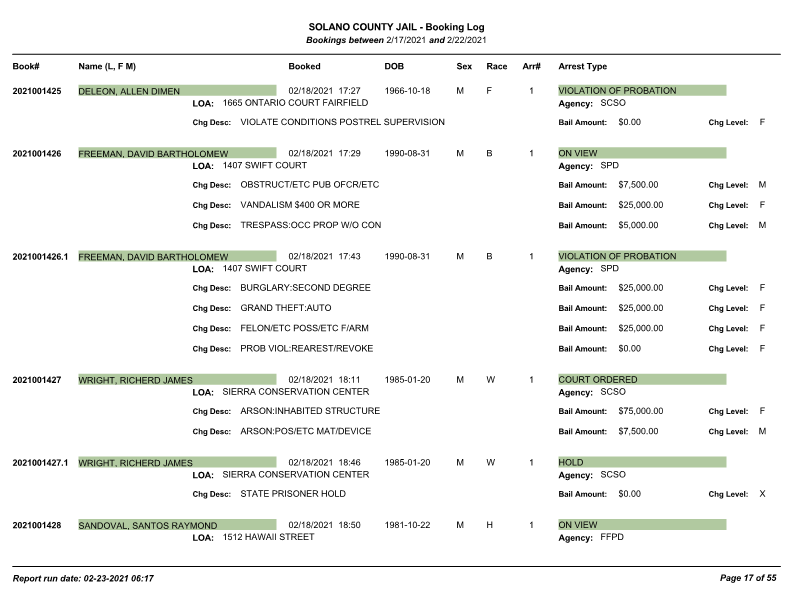 SOLANO COUNTY JAIL - Booking Log
Bookings between 2/17/2021 and 2/22/2021

Book# Name (L, F M) Booked DOB Sex Race Arr# Arrest Type

2021001425 DELEON, ALLEN DIMEN 02/18/2021 17:27 1966-10-18 M F 1 VIOLATION OF PROBATION
LOA: 1665 ONTARIO COURT FAIRFIELD Agency: SCSO
Chg Desc: VIOLATE CONDITIONS POSTREL SUPERVISION Bail Amount: $0.00 Chg Level: F

2021001426 FREEMAN, DAVID BARTHOLOMEW 02/18/2021 17:29 1990-08-31 M B 1 ON VIEW
LOA: 1407 SWIFT COURT Agency: SPD
Chg Desc: OBSTRUCT/ETC PUB OFCR/ETC Bail Amount: $7,500.00 Chg Level: M
Chg Desc: VANDALISM $400 OR MORE Bail Amount: $25,000.00 Chg Level: F
Chg Desc: TRESPASS:OCC PROP W/O CON Bail Amount: $5,000.00 Chg Level: M

2021001426.1 FREEMAN, DAVID BARTHOLOMEW 02/18/2021 17:43 1990-08-31 M B 1 VIOLATION OF PROBATION
LOA: 1407 SWIFT COURT Agency: SPD
Chg Desc: BURGLARY:SECOND DEGREE Bail Amount: $25,000.00 Chg Level: F
Chg Desc: GRAND THEFT:AUTO Bail Amount: $25,000.00 Chg Level: F
Chg Desc: FELON/ETC POSS/ETC F/ARM Bail Amount: $25,000.00 Chg Level: F
Chg Desc: PROB VIOL:REAREST/REVOKE Bail Amount: $0.00 Chg Level: F

2021001427 WRIGHT, RICHERD JAMES 02/18/2021 18:11 1985-01-20 M W 1 COURT ORDERED
LOA: SIERRA CONSERVATION CENTER Agency: SCSO
Chg Desc: ARSON:INHABITED STRUCTURE Bail Amount: $75,000.00 Chg Level: F
Chg Desc: ARSON:POS/ETC MAT/DEVICE Bail Amount: $7,500.00 Chg Level: M

2021001427.1 WRIGHT, RICHERD JAMES 02/18/2021 18:46 1985-01-20 M W 1 HOLD
LOA: SIERRA CONSERVATION CENTER Agency: SCSO
Chg Desc: STATE PRISONER HOLD Bail Amount: $0.00 Chg Level: X

2021001428 SANDOVAL, SANTOS RAYMOND 02/18/2021 18:50 1981-10-22 M H 1 ON VIEW
LOA: 1512 HAWAII STREET Agency: FFPD

Report run date: 02-23-2021 06:17 Page 17 of 55